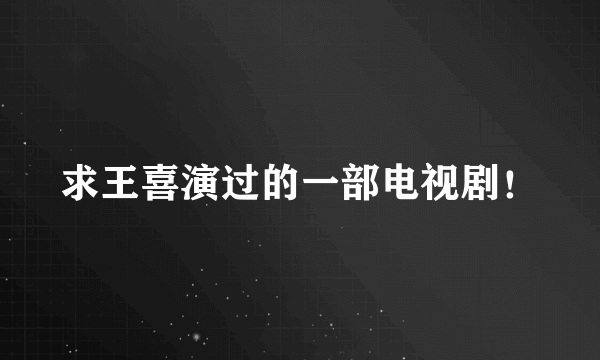 求王喜演过的一部电视剧！